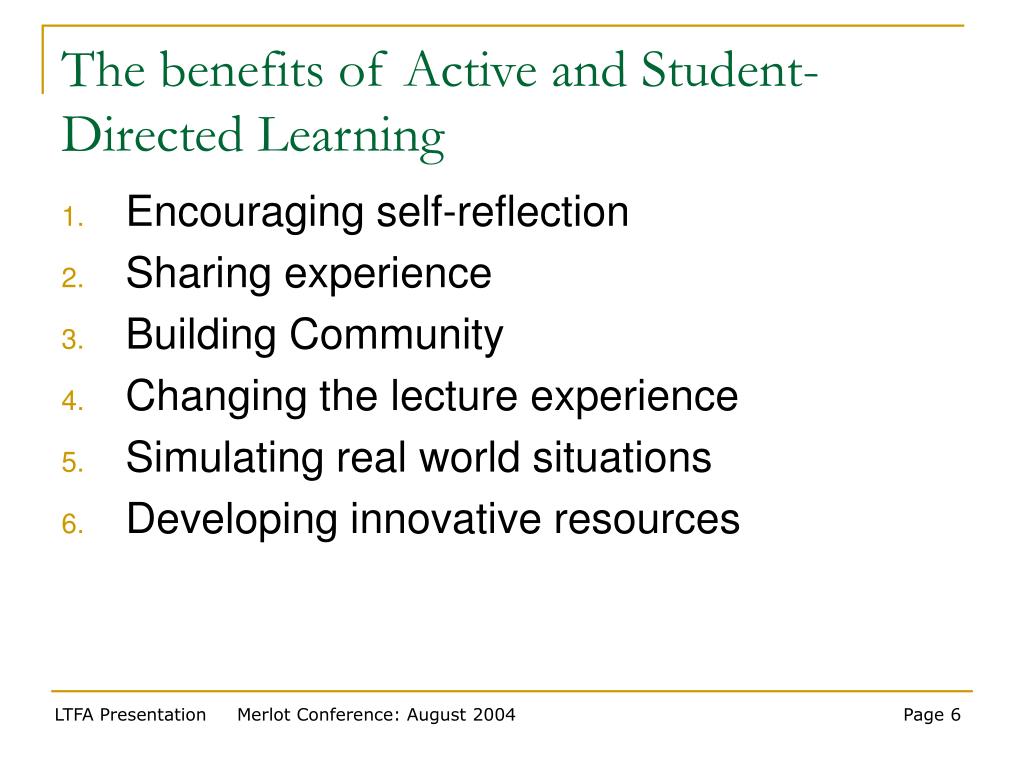 The benefits of Active and Student-Directed Learning

1. Encouraging self-reflection
2. Sharing experience
3. Building Community
4. Changing the lecture experience
5. Simulating real world situations
6. Developing innovative resources

LTFA Presentation Merlot Conference: August 2004 Page 6